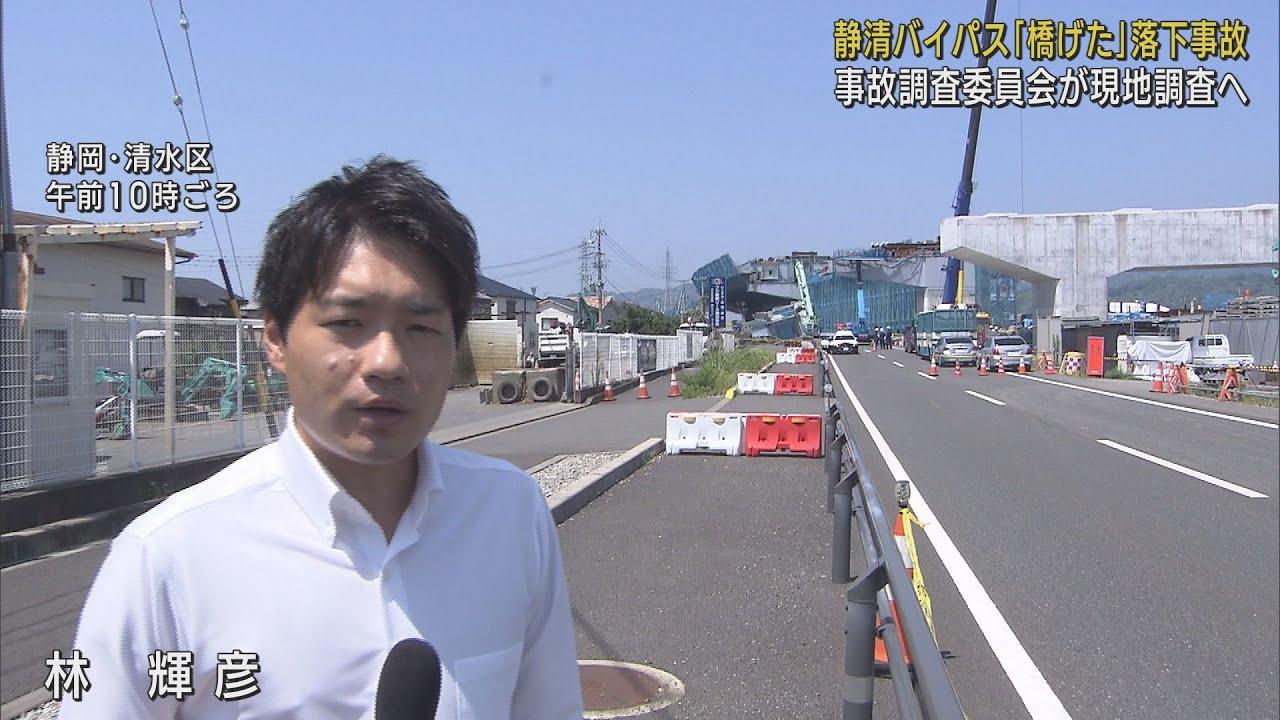 静清バイパス「橋げた」落下事故
事故調査委員会が現地調査へ

静岡・清水区
午前10時ごろ

林　輝彦